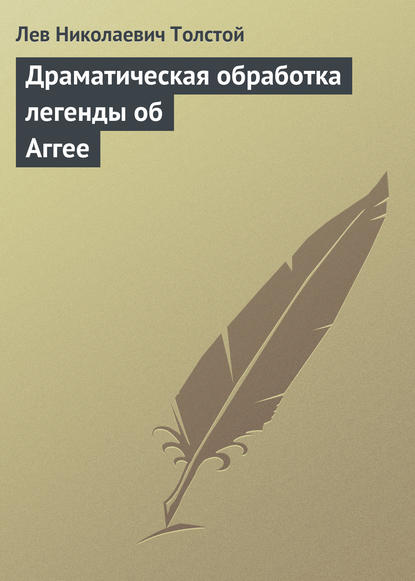 Лев Николаевич Толстой

Драматическая обработка легенды об Аггее